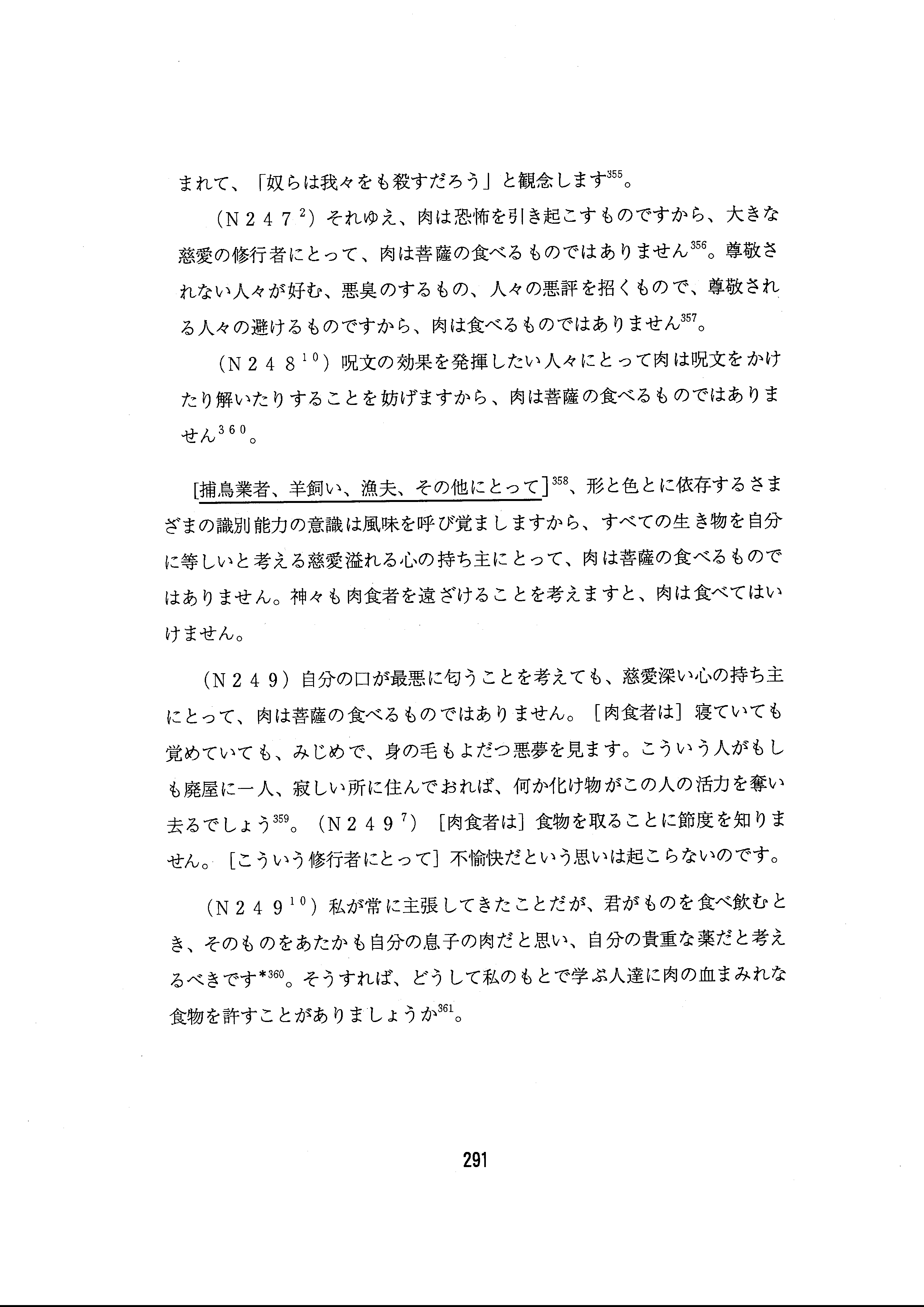 まれて、「奴らは我々をも殺すだろう」と観念します$^{355}$。

（N247$^{2}$）それゆえ、肉は恐怖を引き起こすものですから、大きな慈愛の修行者にとって、肉は菩薩の食べるものではありません$^{356}$。尊敬されない人々が好む、悪臭のするもの、人々の悪評を招くもので、尊敬される人々の避けるものですから、肉は食べるものではありません$^{357}$。

（N248$^{10}$）呪文の効果を発揮したい人々にとって肉は呪文をかけたり解いたりすることを妨げますから、肉は菩薩の食べるものではありません$^{360}$。

[捕鳥業者、羊飼い、漁夫、その他にとって]$^{358}$、形と色とに依存するさまざまの識別能力の意識は風味を呼び覚ましますから、すべての生き物を自分に等しいと考える慈愛溢れる心の持ち主にとって、肉は菩薩の食べるものではありません。神々も肉食者を遠ざけることを考えますと、肉は食べてはいけません。

（N249）自分の口が最悪に匂うことを考えても、慈愛深い心の持ち主にとって、肉は菩薩の食べるものではありません。［肉食者は］寝ていても覚めていても、みじめで、身の毛もよだつ悪夢を見ます。こういう人がもしも廃屋に一人、寂しい所に住んでおれば、何か化け物がこの人の活力を奪い去るでしょう$^{359}$。（N249$^{7}$）［肉食者は］食物を取ることに節度を知りません。［こういう修行者にとって］不愉快だという思いは起こらないのです。

（N249$^{10}$）私が常に主張してきたことだが、君がものを食べ飲むとき、そのものをあたかも自分の息子の肉だと思い、自分の貴重な薬だと考えるべきです*$^{360}$。そうすれば、どうして私のもとで学ぶ人達に肉の血まみれな食物を許すことがありましょうか$^{361}$。

291